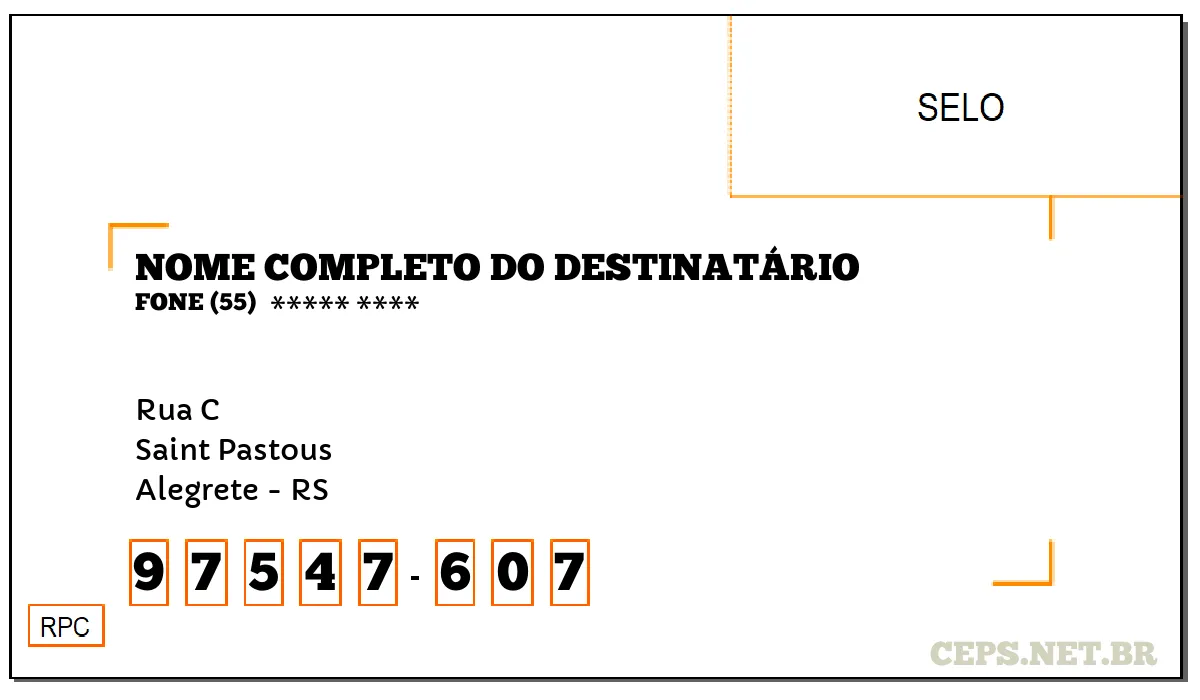 SELO

NOME COMPLETO DO DESTINATÁRIO
FONE (55) ***** ****

Rua C
Saint Pastous
Alegrete - RS

9 7 5 4 7 - 6 0 7

RPC

CEPS.NET.BR